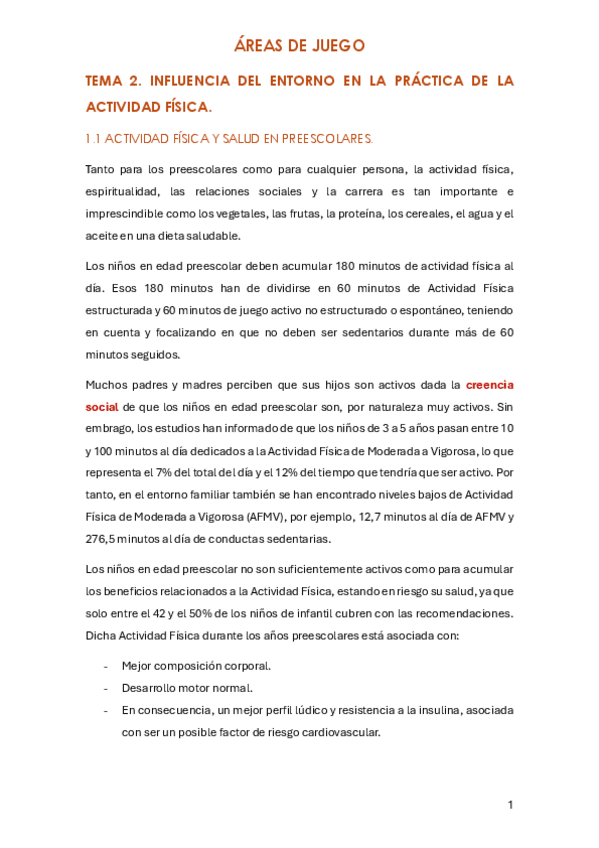 ÁREAS DE JUEGO

TEMA 2. INFLUENCIA DEL ENTORNO EN LA PRÁCTICA DE LA ACTIVIDAD FÍSICA.

1.1 ACTIVIDAD FÍSICA Y SALUD EN PREESCOLARES.

Tanto para los preescolares como para cualquier persona, la actividad física, espiritualidad, las relaciones sociales y la carrera es tan importante e imprescindible como los vegetales, las frutas, la proteína, los cereales, el agua y el aceite en una dieta saludable.

Los niños en edad preescolar deben acumular 180 minutos de actividad física al día. Esos 180 minutos han de dividirse en 60 minutos de Actividad Física estructurada y 60 minutos de juego activo no estructurado o espontáneo, teniendo en cuenta y focalizando en que no deben ser sedentarios durante más de 60 minutos seguidos.

Muchos padres y madres perciben que sus hijos son activos dada la creencia social de que los niños en edad preescolar son, por naturaleza muy activos. Sin embrago, los estudios han informado de que los niños de 3 a 5 años pasan entre 10 y 100 minutos al día dedicados a la Actividad Física de Moderada a Vigorosa, lo que representa el 7% del total del día y el 12% del tiempo que tendría que ser activo. Por tanto, en el entorno familiar también se han encontrado niveles bajos de Actividad Física de Moderada a Vigorosa (AFMV), por ejemplo, 12,7 minutos al día de AFMV y 276,5 minutos al día de conductas sedentarias.

Los niños en edad preescolar no son suficientemente activos como para acumular los beneficios relacionados a la Actividad Física, estando en riesgo su salud, ya que solo entre el 42 y el 50% de los niños de infantil cubren con las recomendaciones. Dicha Actividad Física durante los años preescolares está asociada con:

- Mejor composición corporal.
- Desarrollo motor normal.
- En consecuencia, un mejor perfil lúdico y resistencia a la insulina, asociada con ser un posible factor de riesgo cardiovascular.

1